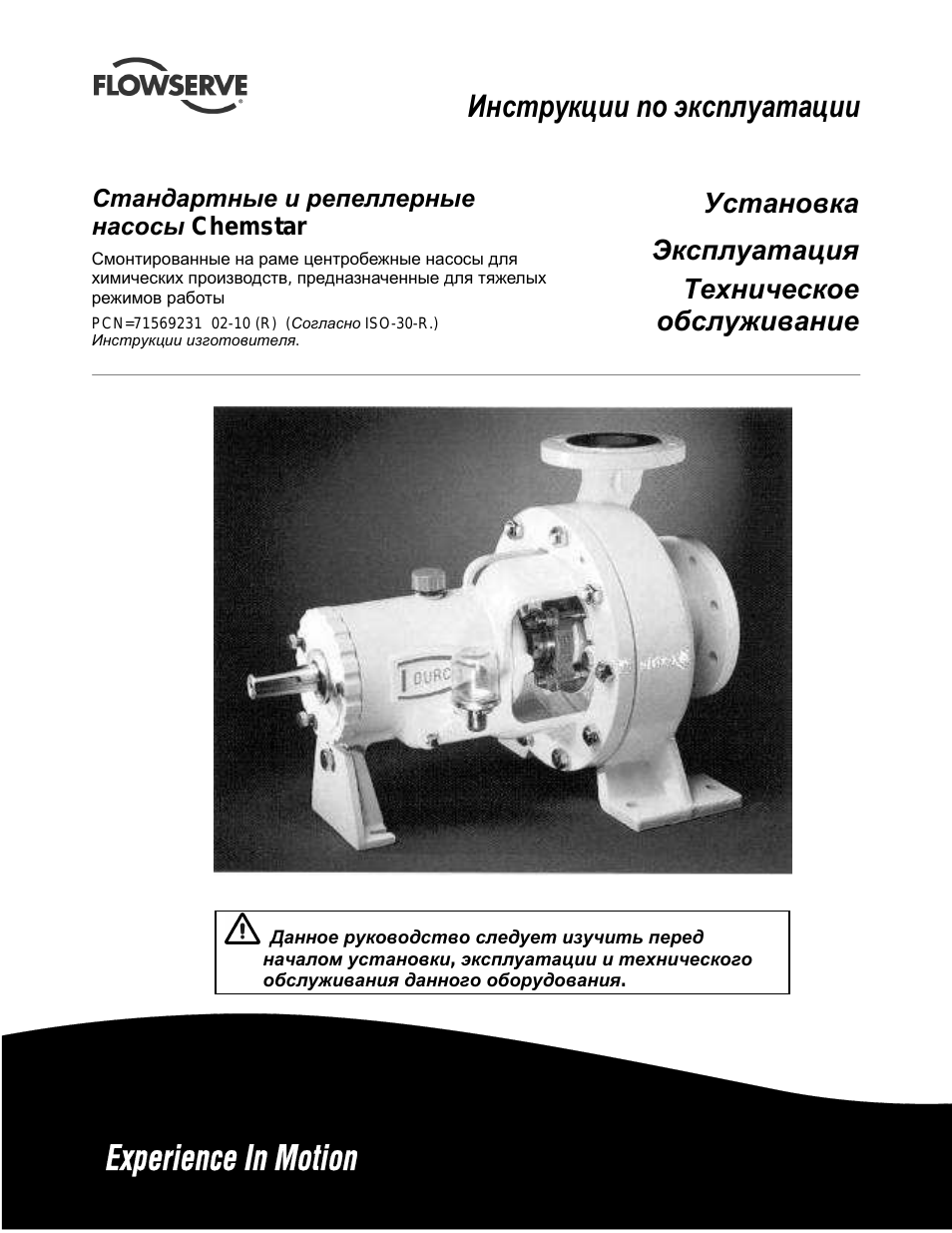 FLOWSERVE

Инструкции по эксплуатации

Стандартные и репеллерные насосы Chemstar

Смонтированные на раме центробежные насосы для химических производств, предназначенные для тяжелых режимов работы

PCN=71569231 02-10 (R) (Согласно ISO-30-R.)
Инструкции изготовителя.

Установка

Эксплуатация

Техническое обслуживание

DURC

Данное руководство следует изучить перед началом установки, эксплуатации и технического обслуживания данного оборудования.

Experience In Motion